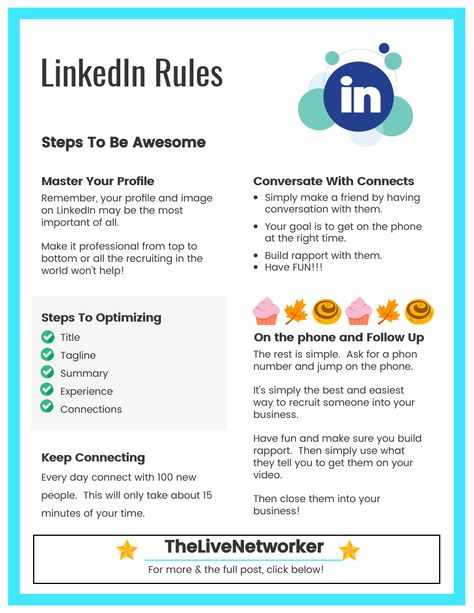 LinkedIn Rules

in

Steps To Be Awesome

Master Your Profile
Remember, your profile and image on LinkedIn may be the most important of all.

Make it professional from top to bottom or all the recruiting in the world won't help!

Steps To Optimizing
Title
Tagline
Summary
Experience
Connections

Keep Connecting
Every day connect with 100 new people. This will only take about 15 minutes of your time.

Conversate With Connects
- Simply make a friend by having conversation with them.
- Your goal is to get on the phone at the right time.
- Build rapport with them.
- Have FUN!!!

On the phone and Follow Up
The rest is simple. Ask for a phon number and jump on the phone.

It's simply the best and easiest way to recruit someone into your business.

Have fun and make sure you build rapport. Then simply use what they tell you to get them on your video.

Then close them into your business!

TheLiveNetworker
For more & the full post, click below!